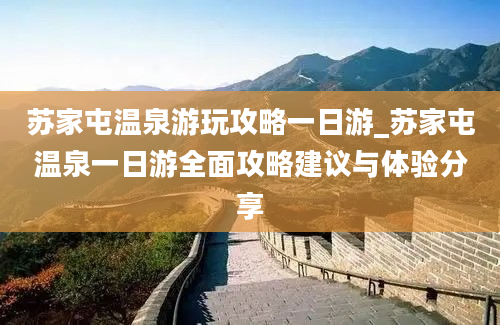 苏家屯温泉游玩攻略一日游_苏家屯温泉一日游全面攻略建议与体验分享